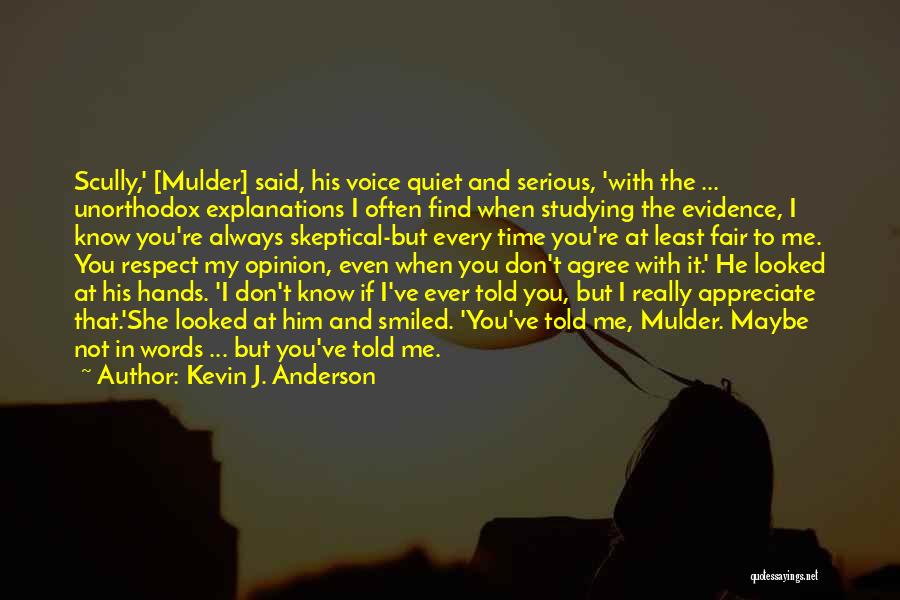 Scully,' [Mulder] said, his voice quiet and serious, 'with the ... unorthodox explanations I often find when studying the evidence, I know you're always skeptical-but every time you're at least fair to me. You respect my opinion, even when you don't agree with it.' He looked at his hands. 'I don't know if I've ever told you, but I really appreciate that.'She looked at him and smiled. 'You've told me, Mulder. Maybe not in words ... but you've told me.

~ Author: Kevin J. Anderson

quotessayings.net